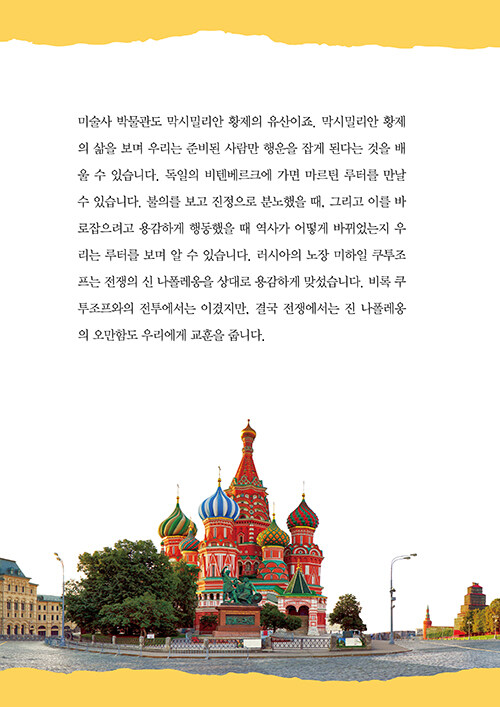 미술사 박물관도 막시밀리안 황제의 유산이죠. 막시밀리안 황제의 삶을 보며 우리는 준비된 사람만 행운을 잡게 된다는 것을 배울 수 있습니다. 독일의 비텐베르크에 가면 마르틴 루터를 만날 수 있습니다. 불의를 보고 진정으로 분노했을 때, 그리고 이를 바로잡으려고 용감하게 행동했을 때 역사가 어떻게 바뀌었는지 우리는 루터를 보며 알 수 있습니다. 러시아의 노장 미하일 쿠투조프는 전쟁의 신 나폴레옹을 상대로 용감하게 맞섰습니다. 비록 쿠투조프와의 전투에서는 이겼지만, 결국 전쟁에서는 진 나폴레옹의 오만함도 우리에게 교훈을 줍니다.